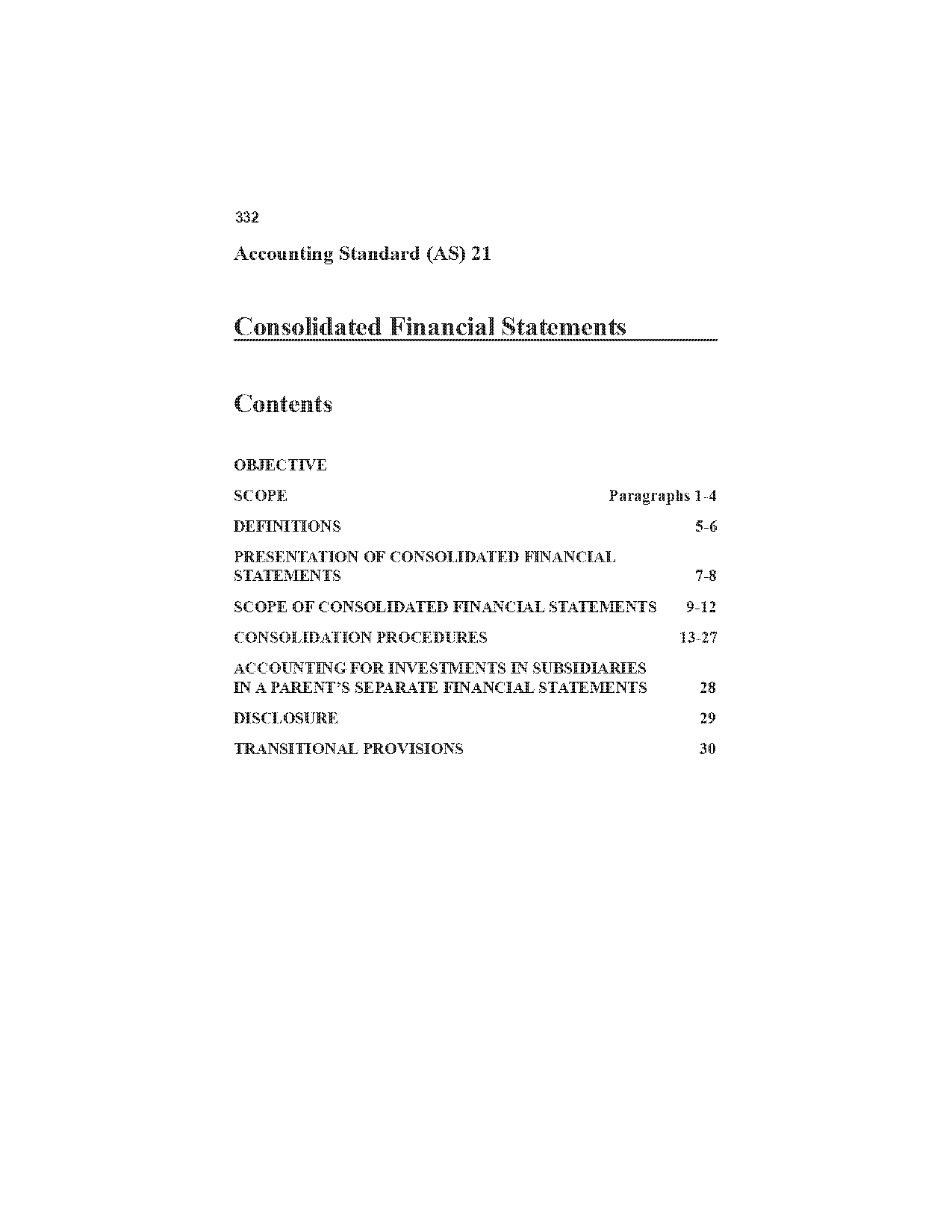 332

Accounting Standard (AS) 21

Consolidated Financial Statements

Contents

OBJECTIVE

SCOPE Paragraphs 1-4

DEFINITIONS 5-6

PRESENTATION OF CONSOLIDATED FINANCIAL STATEMENTS 7-8

SCOPE OF CONSOLIDATED FINANCIAL STATEMENTS 9-12

CONSOLIDATION PROCEDURES 13-27

ACCOUNTING FOR INVESTMENTS IN SUBSIDIARIES IN A PARENT'S SEPARATE FINANCIAL STATEMENTS 28

DISCLOSURE 29

TRANSITIONAL PROVISIONS 30